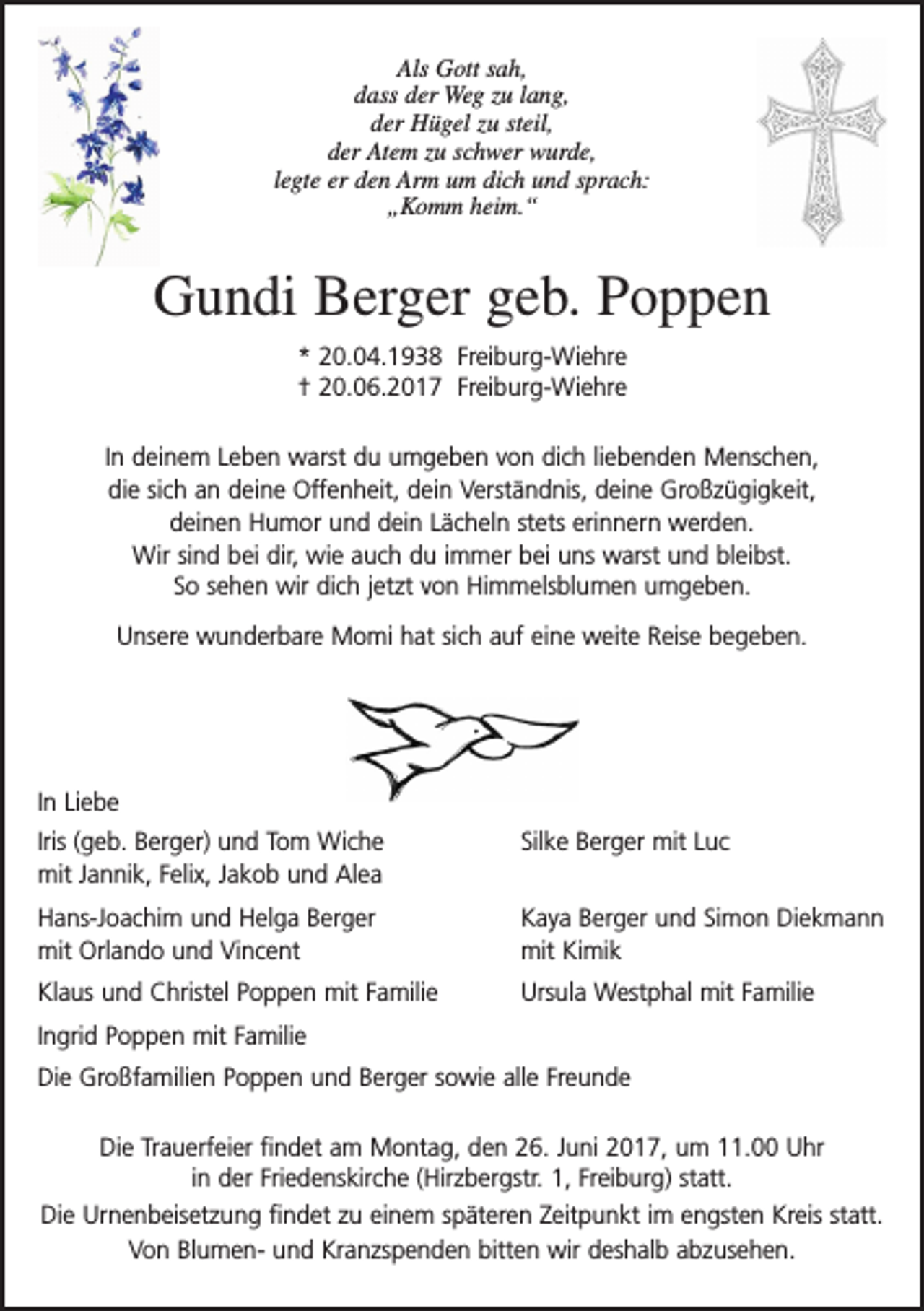 Als Gott sah,
dass der Weg zu lang,
der Hügel zu steil,
der Atem zu schwer wurde,
legte er den Arm um dich und sprach:
„Komm heim.“

Gundi Berger geb. Poppen

* 20.04.1938 Freiburg-Wiehre
† 20.06.2017 Freiburg-Wiehre

In deinem Leben warst du umgeben von dich liebenden Menschen,
die sich an deine Offenheit, dein Verständnis, deine Großzügigkeit,
deinen Humor und dein Lächeln stets erinnern werden.
Wir sind bei dir, wie auch du immer bei uns warst und bleibst.
So sehen wir dich jetzt von Himmelsblumen umgeben.

Unsere wunderbare Momi hat sich auf eine weite Reise begeben.

In Liebe

Iris (geb. Berger) und Tom Wiche
mit Jannik, Felix, Jakob und Alea

Hans-Joachim und Helga Berger
mit Orlando und Vincent

Klaus und Christel Poppen mit Familie

Ingrid Poppen mit Familie

Silke Berger mit Luc

Kaya Berger und Simon Diekmann
mit Kimik

Ursula Westphal mit Familie

Die Großfamilien Poppen und Berger sowie alle Freunde

Die Trauerfeier findet am Montag, den 26. Juni 2017, um 11.00 Uhr
in der Friedenskirche (Hirzbergstr. 1, Freiburg) statt.
Die Urnenbeisetzung findet zu einem späteren Zeitpunkt im engsten Kreis statt.
Von Blumen- und Kranzspenden bitten wir deshalb abzusehen.